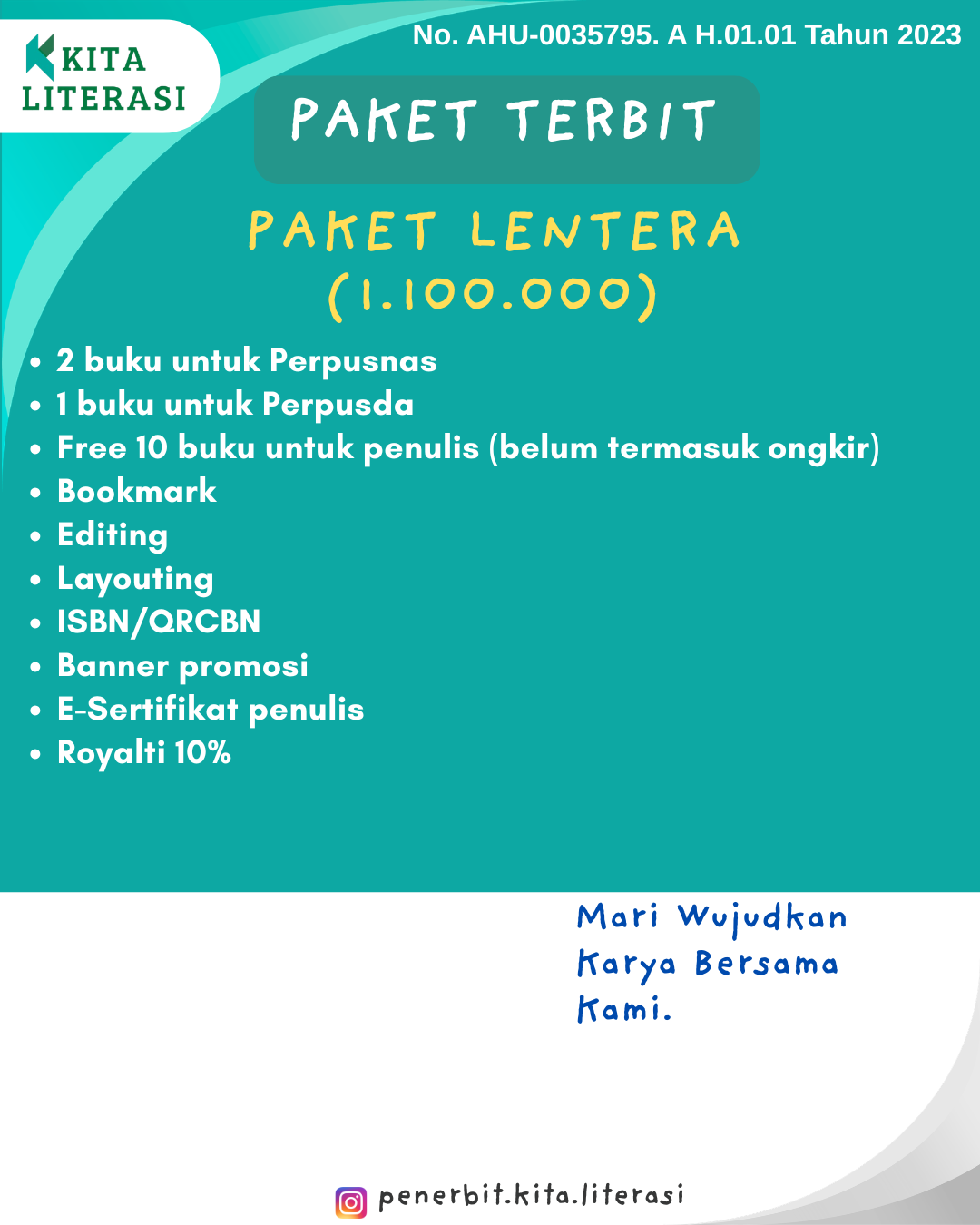 KITA LITERASI

No. AHU-0035795. A H.01.01 Tahun 2023

PAKET TERBIT

PAKET LENTERA
(1.100.000)

• 2 buku untuk Perpusnas
• 1 buku untuk Perpusda
• Free 10 buku untuk penulis (belum termasuk ongkir)
• Bookmark
• Editing
• Layouting
• ISBN/QRCBN
• Banner promosi
• E-Sertifikat penulis
• Royalti 10%

Mari Wujudkan Karya Bersama Kami.

penerbit.kita.literasi